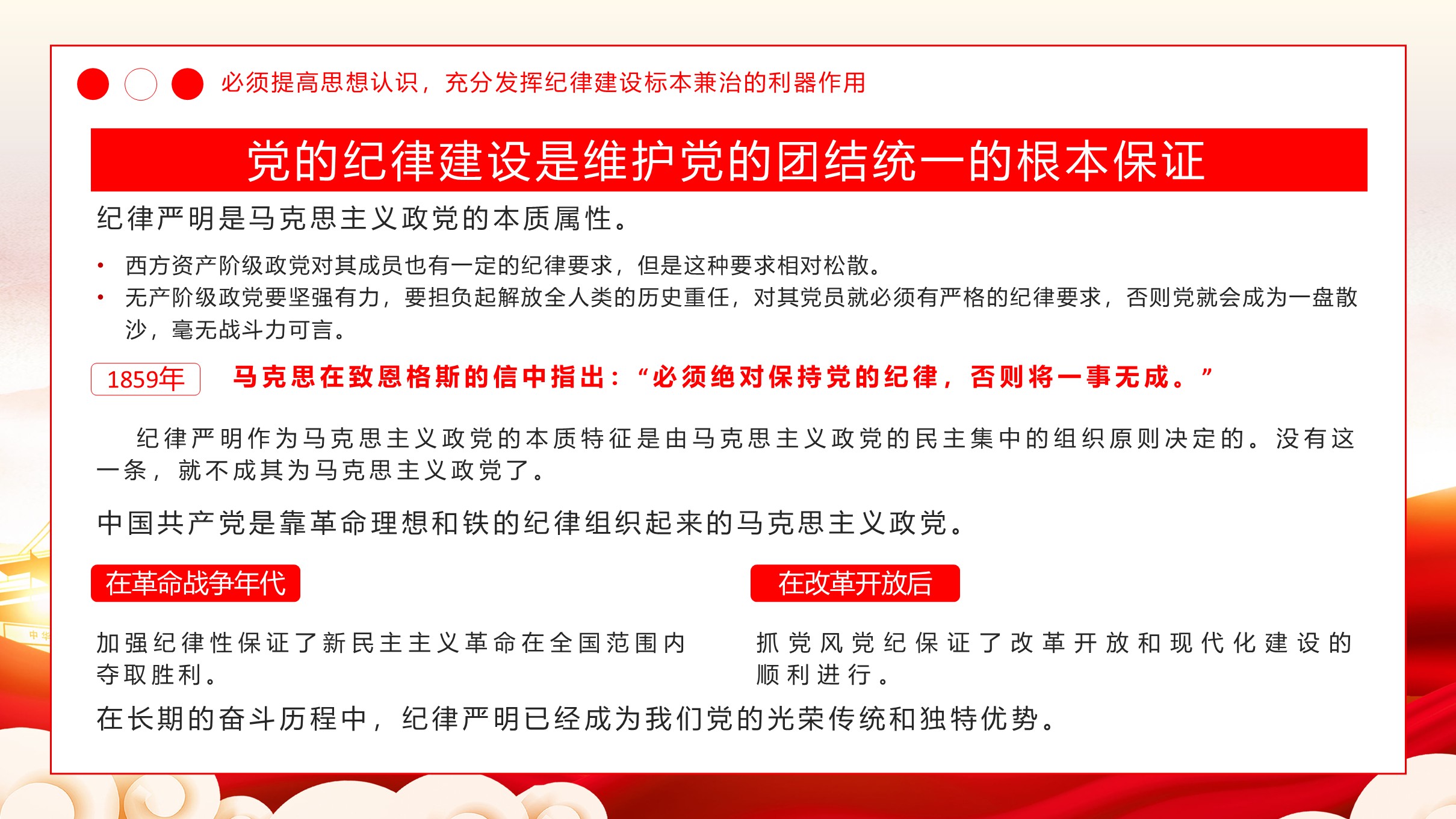 必须提高思想认识，充分发挥纪律建设标本兼治的利器作用

党的纪律建设是维护党的团结统一的根本保证

纪律严明是马克思主义政党的本质属性。

• 西方资产阶级政党对其成员也有一定的纪律要求，但是这种要求相对松散。
• 无产阶级政党要坚强有力，要担负起解放全人类的历史重任，对其党员就必须有严格的纪律要求，否则党就会成为一盘散沙，毫无战斗力可言。

1859年 马克思在致恩格斯的信中指出：“必须绝对保持党的纪律，否则将一事无成。”

纪律严明作为马克思主义政党的本质特征是由马克思主义政党的民主集中的组织原则决定的。没有这一条，就不成其为马克思主义政党了。

中国共产党是靠革命理想和铁的纪律组织起来的马克思主义政党。

在革命战争年代

加强纪律性保证了新民主主义革命在全国范围内夺取胜利。

在改革开放后

抓党风党纪保证了改革开放和现代化建设的顺利进行。

在长期的奋斗历程中，纪律严明已经成为我们党的光荣传统和独特优势。